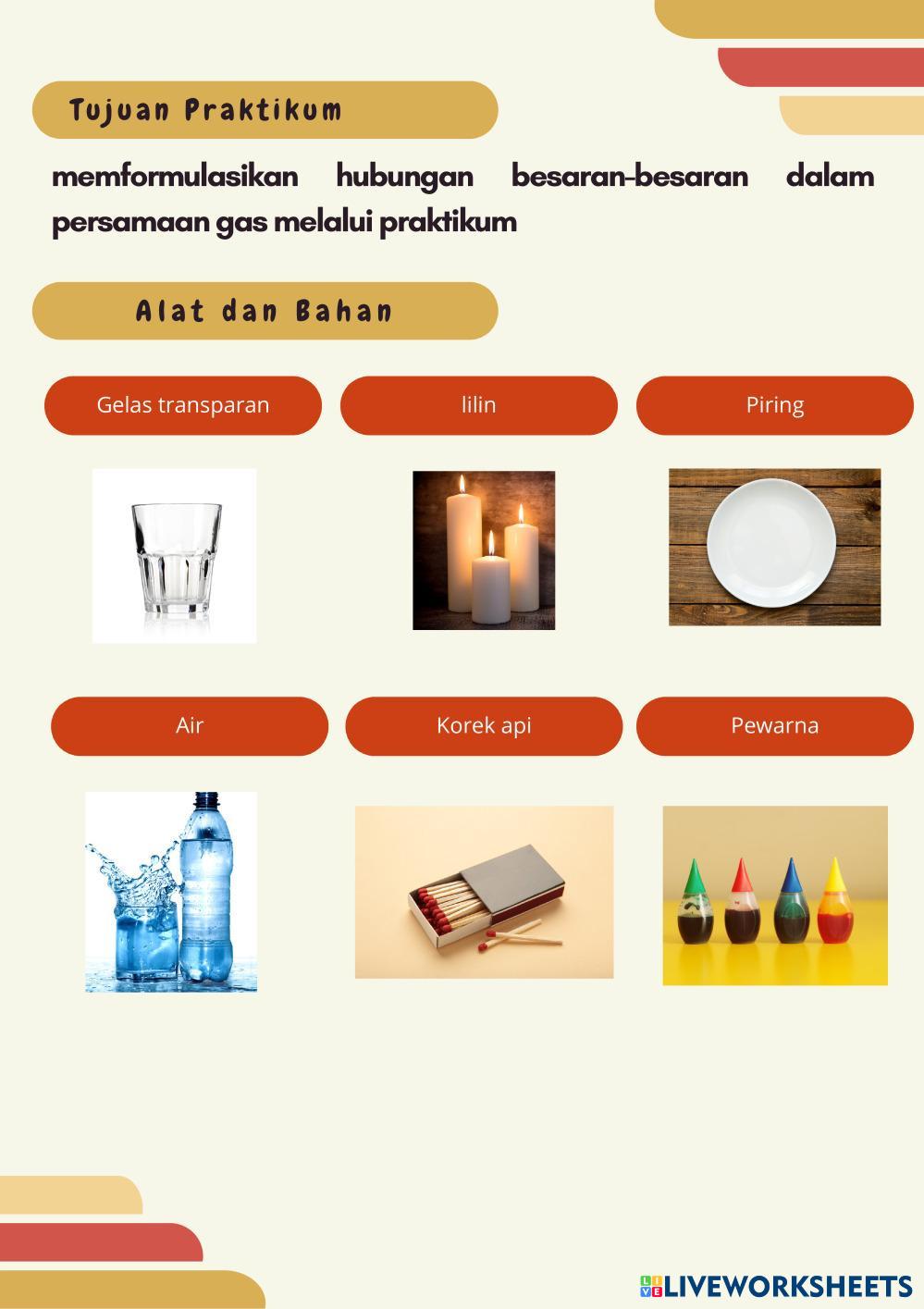 Tujuan Praktikum

memformulasikan hubungan besaran-besaran dalam persamaan gas melalui praktikum

Alat dan Bahan

Gelas transparan

lilin

Piring

Air

Korek api

Pewarna

LIVEWORKSHEETS